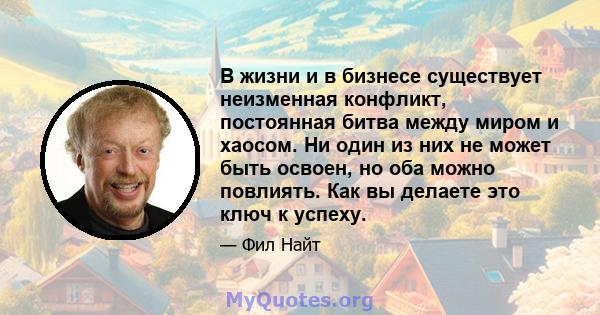 В жизни и в бизнесе существует неизменная конфликт, постоянная битва между миром и хаосом. Ни один из них не может быть освоен, но оба можно повлиять. Как вы делаете это ключ к успеху.

— Фил Найт

MyQuotes.org